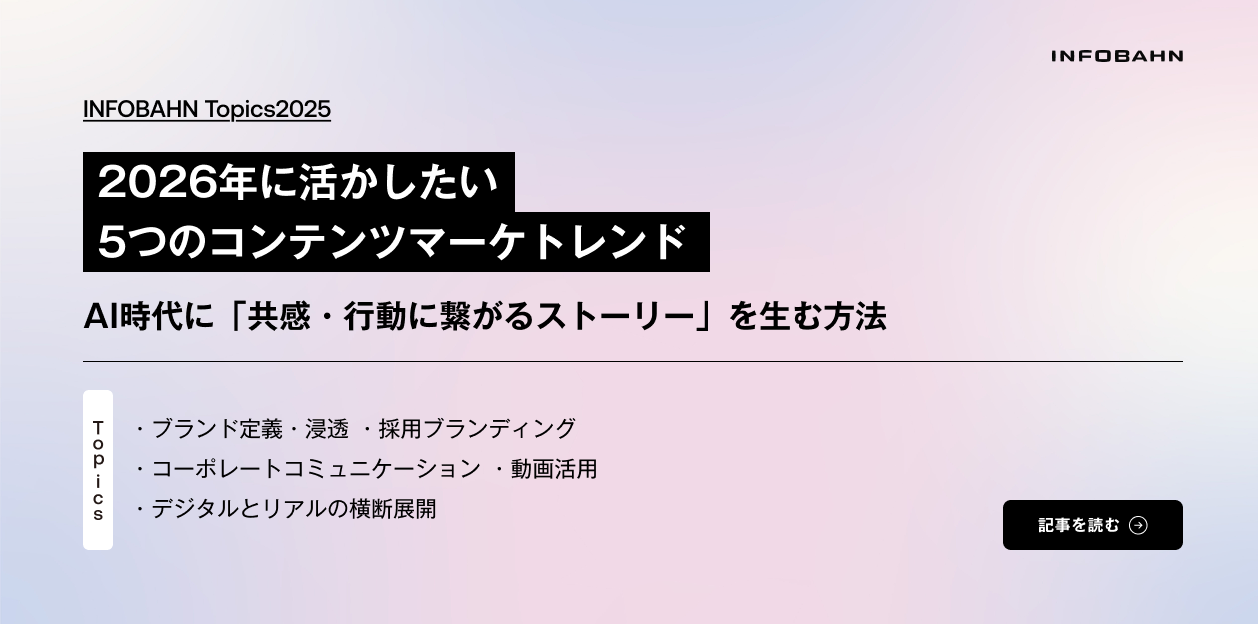 INFOBAHN

INFOBAHN Topics2025

2026年に活かしたい
5つのコンテンツマーケトレンド

AI時代に「共感・行動に繋がるストーリー」を生む方法

Topics

・ブランド定義・浸透 ・採用ブランディング
・コーポレートコミュニケーション ・動画活用
・デジタルとリアルの横断展開

記事を読む